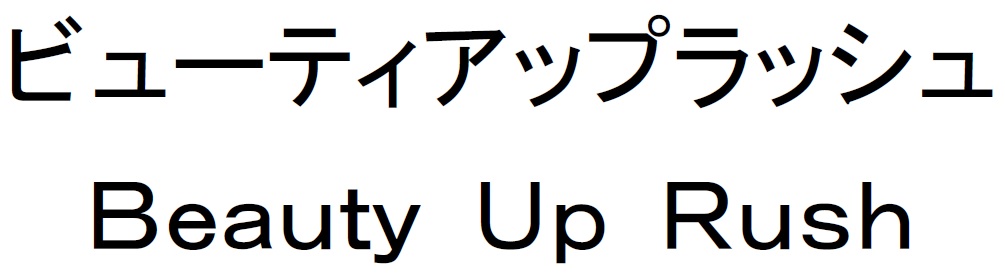 ビューティアップラッシュ
Beauty Up Rush